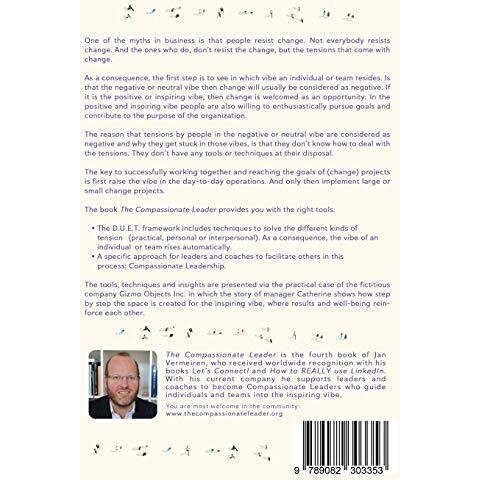 One of the myths in business is that people resist change. Not everybody resists change. And the ones who do, don't resist the change, but the tensions that come with change.

As a consequence, the first step is to see in which vibe an individual or team resides. Is that the negative or neutral vibe then change will usually be considered as negative. If it is the positive or inspiring vibe, then change is welcomed as an opportunity. In the positive and inspiring vibe people are also willing to enthusiastically pursue goals and contribute to the purpose of the organization.

The reason that tensions by people in the negative or neutral vibe are considered as negative and why they get stuck in those vibes, is that they don't know how to deal with the tensions. They don't have any tools or techniques at their disposal.

The key to successfully working together and reaching the goals of (change) projects is first raise the vibe in the day-to-day operations. And only then implement large or small change projects.

The book The Compassionate Leader provides you with the right tools:

• The D.U.E.T. framework includes techniques to solve the different kinds of tension (practical, personal or interpersonal). As a consequence, the vibe of an individual or team rises automatically.
• A specific approach for leaders and coaches to facilitate others in this process: Compassionate Leadership.

The tools, techniques and insights are presented via the practical case of the fictitious company Gizmo Objects Inc. in which the story of manager Catherine shows how step by step the space is created for the inspiring vibe, where results and well-being reinforce each other.

The Compassionate Leader is the fourth book of Jan Vermeiren, who received worldwide recognition with his books Let's Connect! and How to REALLY use LinkedIn. With his current company he supports leaders and coaches to become Compassionate Leaders who guide individuals and teams into the inspiring vibe.

You are most welcome in the community:
www.thecompassionateleader.org

9 789082 303353